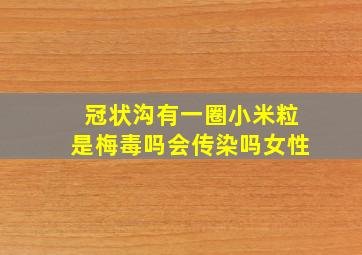 冠状沟有一圈小米粒
是梅毒吗会传染吗女性